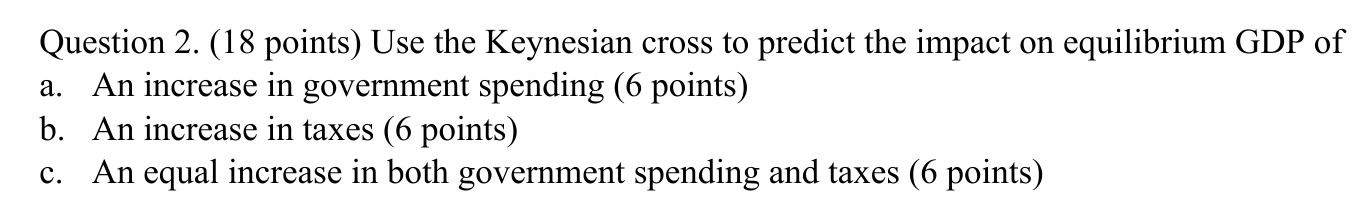 Question 2. (18 points) Use the Keynesian cross to predict the impact on equilibrium GDP of
a. An increase in government spending (6 points)
b. An increase in taxes (6 points)
c. An equal increase in both government spending and taxes (6 points)